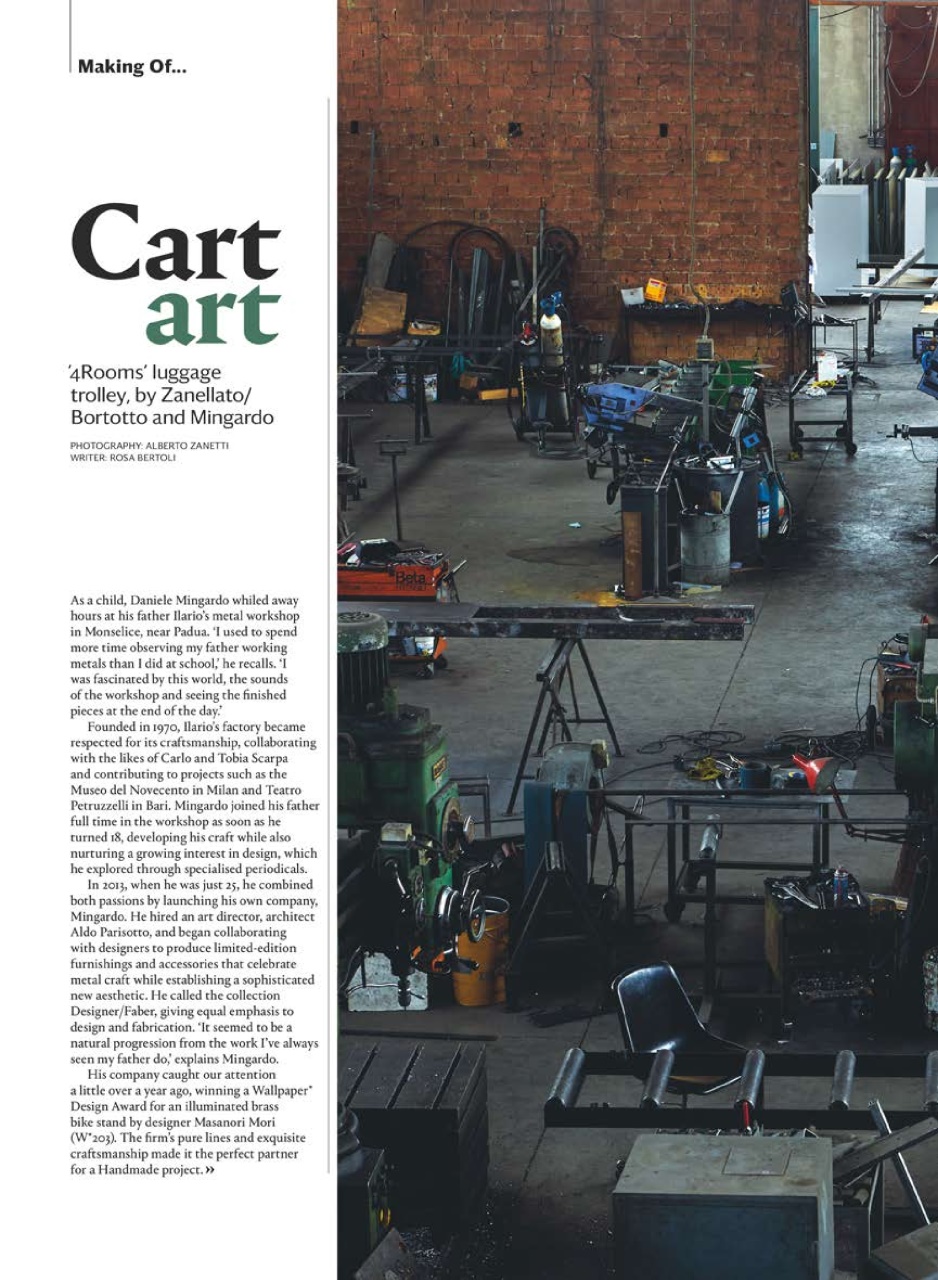 Making Of...

Cart art

'4Rooms' luggage trolley, by Zanellato/ Bortotto and Mingardo

PHOTOGRAPHY: ALBERTO ZANETTI
WRITER: ROSA BERTOLI

As a child, Daniele Mingardo whiled away hours at his father Ilario's metal workshop in Monselice, near Padua. 'I used to spend more time observing my father working metals than I did at school,' he recalls. 'I was fascinated by this world, the sounds of the workshop and seeing the finished pieces at the end of the day.'

Founded in 1970, Ilario's factory became respected for its craftsmanship, collaborating with the likes of Carlo and Tobia Scarpa and contributing to projects such as the Museo del Novecento in Milan and Teatro Petruzzelli in Bari. Mingardo joined his father full time in the workshop as soon as he turned 18, developing his craft while also nurturing a growing interest in design, which he explored through specialised periodicals.

In 2013, when he was just 25, he combined both passions by launching his own company, Mingardo. He hired an art director, architect Aldo Parisotto, and began collaborating with designers to produce limited-edition furnishings and accessories that celebrate metal craft while establishing a sophisticated new aesthetic. He called the collection Designer/Faber, giving equal emphasis to design and fabrication. 'It seemed to be a natural progression from the work I've always seen my father do,' explains Mingardo.

His company caught our attention a little over a year ago, winning a Wallpaper* Design Award for an illuminated brass bike stand by designer Masanori Mori (W*203). The firm's pure lines and exquisite craftsmanship made it the perfect partner for a Handmade project. »

Beta